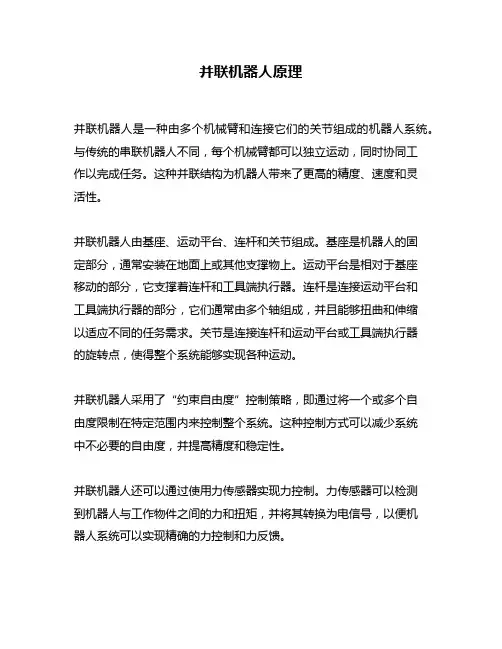 并联机器人原理

并联机器人是一种由多个机械臂和连接它们的关节组成的机器人系统。与传统的串联机器人不同，每个机械臂都可以独立运动，同时协同工作以完成任务。这种并联结构为机器人带来了更高的精度、速度和灵活性。

并联机器人由基座、运动平台、连杆和关节组成。基座是机器人的固定部分，通常安装在地面上或其他支撑物上。运动平台是相对于基座移动的部分，它支撑着连杆和工具端执行器。连杆是连接运动平台和工具端执行器的部分，它们通常由多个轴组成，并且能够扭曲和伸缩以适应不同的任务需求。关节是连接连杆和运动平台或工具端执行器的旋转点，使得整个系统能够实现各种运动。

并联机器人采用了“约束自由度”控制策略，即通过将一个或多个自由度限制在特定范围内来控制整个系统。这种控制方式可以减少系统中不必要的自由度，并提高精度和稳定性。

并联机器人还可以通过使用力传感器实现力控制。力传感器可以检测到机器人与工作物件之间的力和扭矩，并将其转换为电信号，以便机器人系统可以实现精确的力控制和力反馈。